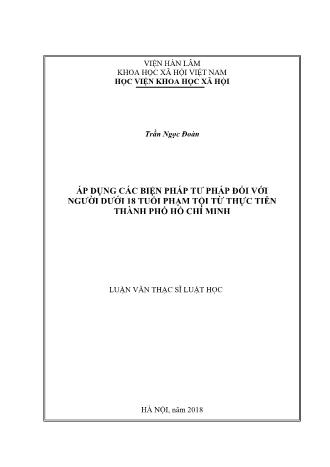 VIỆN HÀN LÂM
KHOA HỌC XÃ HỘI VIỆT NAM
HỌC VIỆN KHOA HỌC XÃ HỘI

Trần Ngọc Đoàn

ÁP DỤNG CÁC BIỆN PHÁP TƯ PHÁP ĐỐI VỚI NGƯỜI DƯỚI 18 TUỔI PHẠM TỘI TỪ THỰC TIỄN THÀNH PHỐ HỒ CHÍ MINH

LUẬN VĂN THẠC SĨ LUẬT HỌC

HÀ NỘI, năm 2018